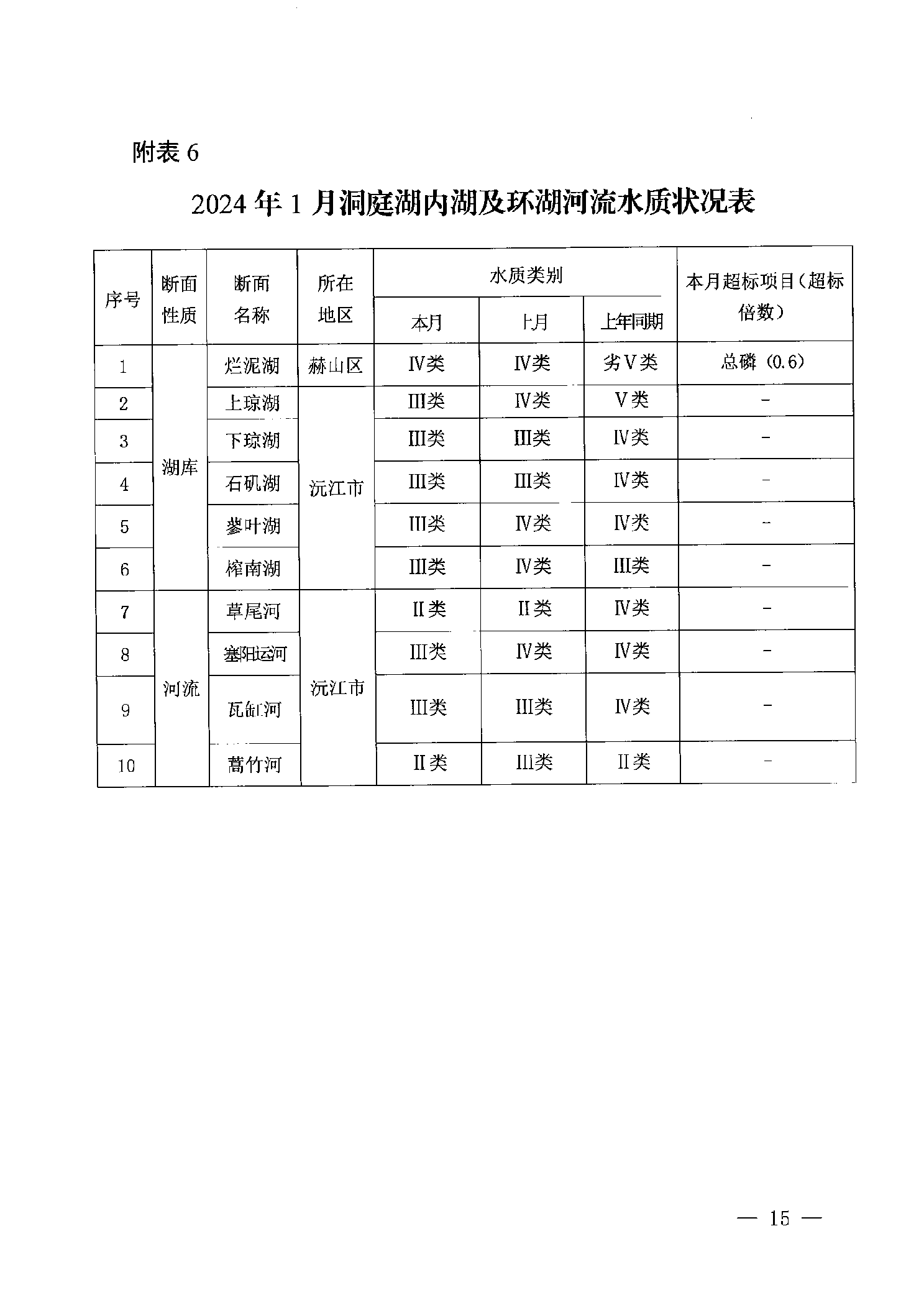 附表 6

2024 年 1 月洞庭湖内湖及环湖河流水质状况表

| 序号 | 断面性质 | 断面名称 | 所在地区 | 水质类别 本月 | 水质类别 上月 | 水质类别 上年同期 | 本月超标项目（超标倍数） |
|---|---|---|---|---|---|---|---|
| 1 | 湖库 | 烂泥湖 | 赫山区 | Ⅳ类 | Ⅳ类 | 劣Ⅴ类 | 总磷（0.6） |
| 2 | 湖库 | 上琼湖 | 沅江市 | Ⅲ类 | Ⅳ类 | Ⅴ类 | - |
| 3 | 湖库 | 下琼湖 | 沅江市 | Ⅲ类 | Ⅲ类 | Ⅳ类 | - |
| 4 | 湖库 | 石矶湖 | 沅江市 | Ⅲ类 | Ⅲ类 | Ⅳ类 | - |
| 5 | 湖库 | 蓼叶湖 | 沅江市 | Ⅲ类 | Ⅳ类 | Ⅳ类 | - |
| 6 | 湖库 | 榨南湖 | 沅江市 | Ⅲ类 | Ⅳ类 | Ⅲ类 | - |
| 7 | 河流 | 草尾河 | 沅江市 | Ⅱ类 | Ⅱ类 | Ⅳ类 | - |
| 8 | 河流 | 塞阳运河 | 沅江市 | Ⅲ类 | Ⅳ类 | Ⅳ类 | - |
| 9 | 河流 | 瓦缸河 | 沅江市 | Ⅲ类 | Ⅲ类 | Ⅳ类 | - |
| 10 | 河流 | 蒿竹河 | 沅江市 | Ⅱ类 | Ⅲ类 | Ⅱ类 | - |

— 15 —